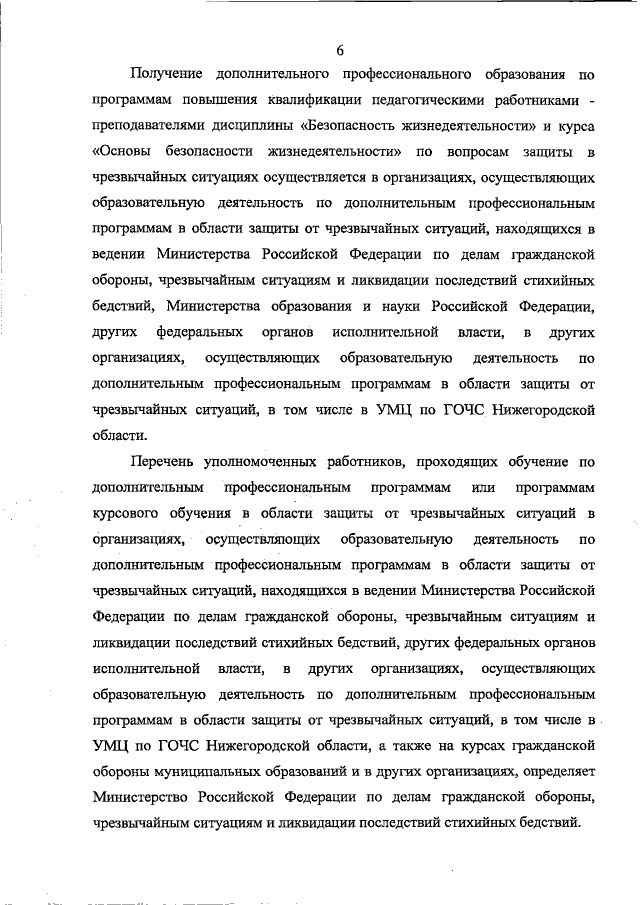 6

Получение дополнительного профессионального образования по программам повышения квалификации педагогическими работниками - преподавателями дисциплины «Безопасность жизнедеятельности» и курса «Основы безопасности жизнедеятельности» по вопросам защиты в чрезвычайных ситуациях осуществляется в организациях, осуществляющих образовательную деятельность по дополнительным профессиональным программам в области защиты от чрезвычайных ситуаций, находящихся в ведении Министерства Российской Федерации по делам гражданской обороны, чрезвычайным ситуациям и ликвидации последствий стихийных бедствий, Министерства образования и науки Российской Федерации, других федеральных органов исполнительной власти, в других организациях, осуществляющих образовательную деятельность по дополнительным профессиональным программам в области защиты от чрезвычайных ситуаций, в том числе в УМЦ по ГОЧС Нижегородской области.

Перечень уполномоченных работников, проходящих обучение по дополнительным профессиональным программам или программам курсового обучения в области защиты от чрезвычайных ситуаций в организациях, осуществляющих образовательную деятельность по дополнительным профессиональным программам в области защиты от чрезвычайных ситуаций, находящихся в ведении Министерства Российской Федерации по делам гражданской обороны, чрезвычайным ситуациям и ликвидации последствий стихийных бедствий, других федеральных органов исполнительной власти, в других организациях, осуществляющих образовательную деятельность по дополнительным профессиональным программам в области защиты от чрезвычайных ситуаций, в том числе в УМЦ по ГОЧС Нижегородской области, а также на курсах гражданской обороны муниципальных образований и в других организациях, определяет Министерство Российской Федерации по делам гражданской обороны, чрезвычайным ситуациям и ликвидации последствий стихийных бедствий.